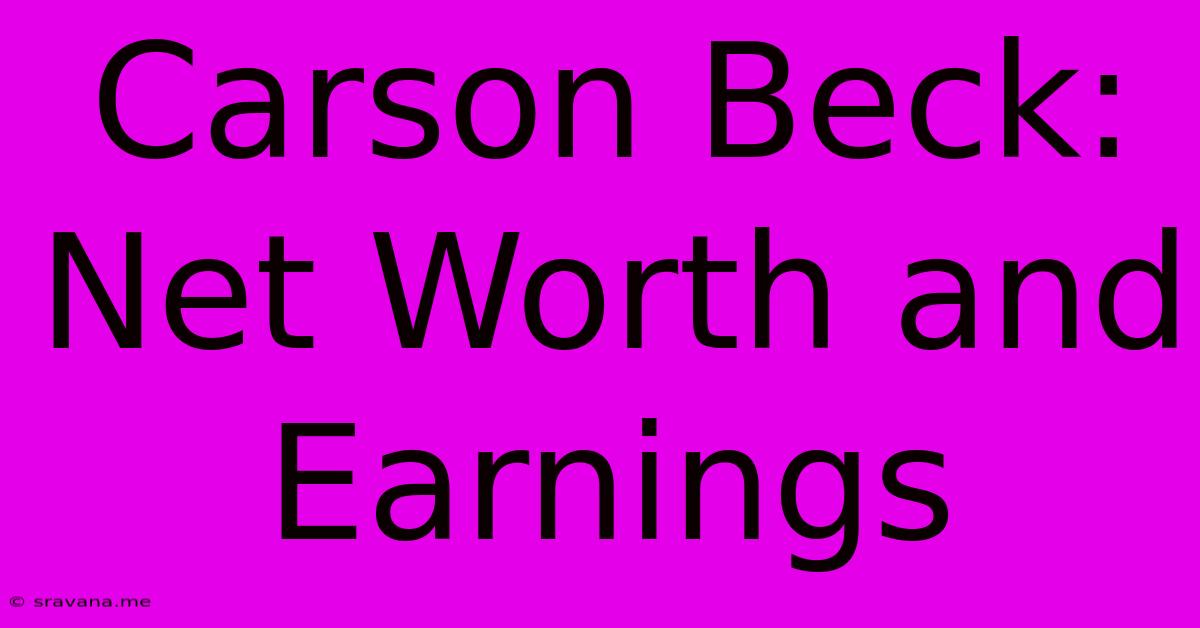 Carson Beck: Net Worth and Earnings

© sravana.me